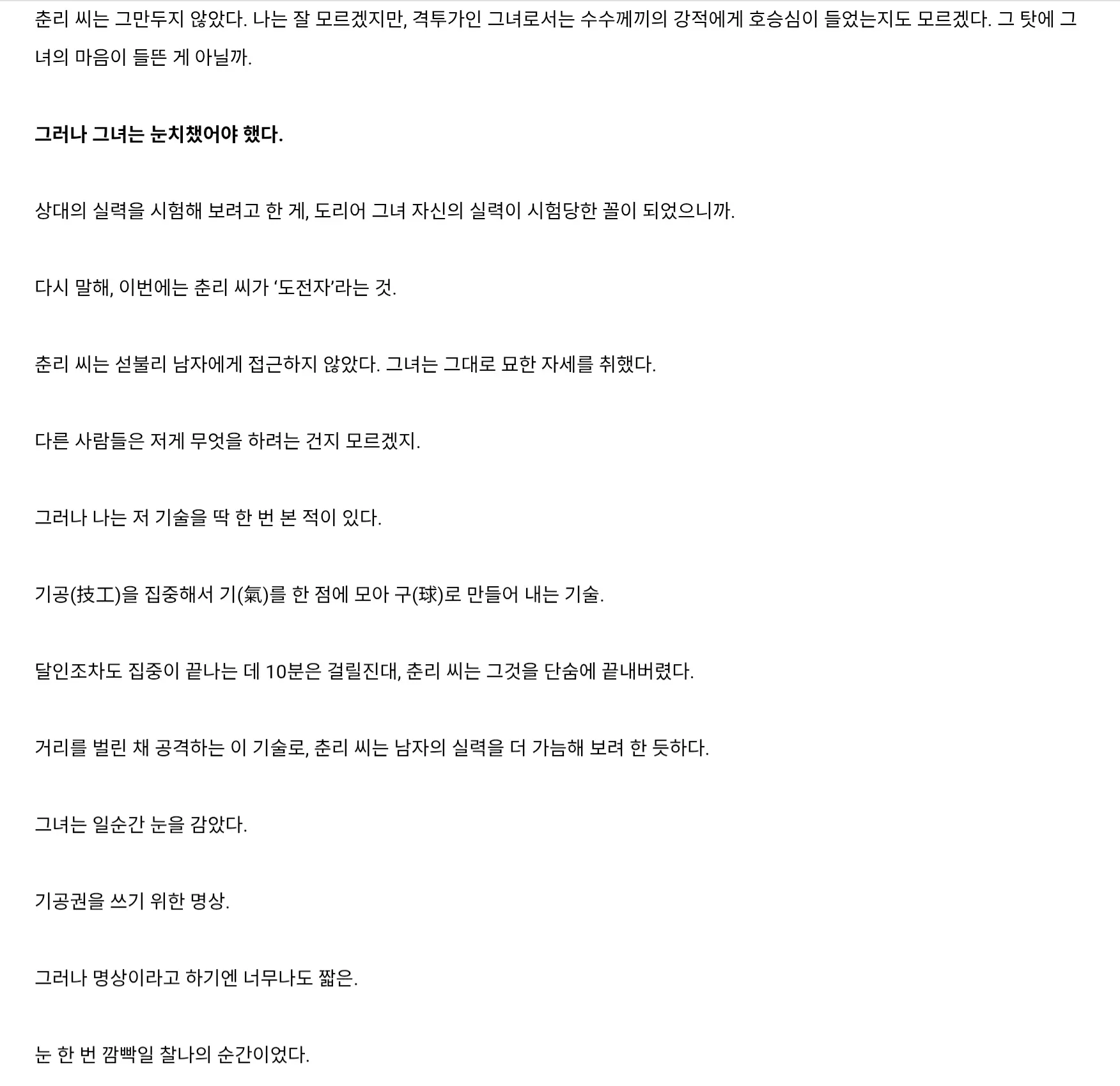 춘리 씨는 그만두지 않았다. 나는 잘 모르겠지만, 격투가인 그녀로서는 수수께끼의 강적에게 호승심이 들었는지도 모르겠다. 그 탓에 그녀의 마음이 들뜬 게 아닐까.

그러나 그녀는 눈치챘어야 했다.

상대의 실력을 시험해 보려고 한 게, 도리어 그녀 자신의 실력이 시험당한 꼴이 되었으니까.

다시 말해, 이번에는 춘리 씨가 '도전자'라는 것.

춘리 씨는 섣불리 남자에게 접근하지 않았다. 그녀는 그대로 묘한 자세를 취했다.

다른 사람들은 저게 무엇을 하려는 건지 모르겠지.

그러나 나는 저 기술을 딱 한 번 본 적이 있다.

기공(技工)을 집중해서 기(氣)를 한 점에 모아 구(球)로 만들어 내는 기술.

달인조차도 집중이 끝나는 데 10분은 걸릴진대, 춘리 씨는 그것을 단숨에 끝내버렸다.

거리를 벌린 채 공격하는 이 기술로, 춘리 씨는 남자의 실력을 더 가늠해 보려 한 듯하다.

그녀는 일순간 눈을 감았다.

기공권을 쓰기 위한 명상.

그러나 명상이라고 하기엔 너무나도 짧은.

눈 한 번 깜빡일 찰나의 순간이었다.